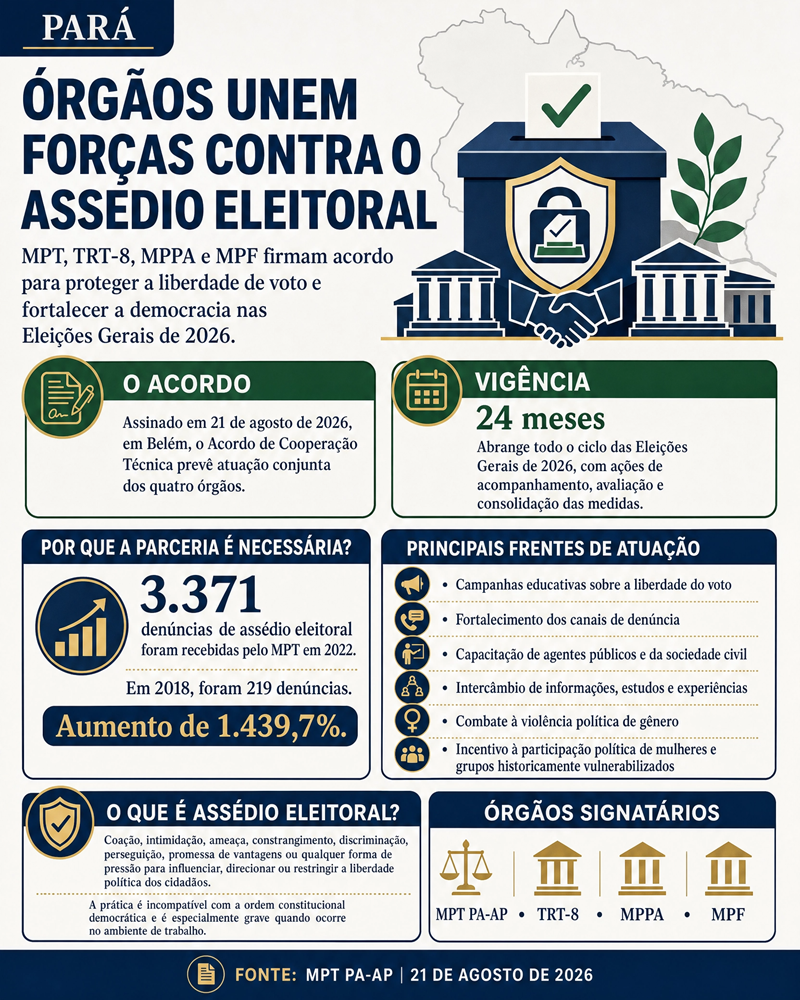 PARÁ

ÓRGÃOS UNEM FORÇAS CONTRA O ASSÉDIO ELEITORAL

MPT, TRT-8, MPPA e MPF firmam acordo para proteger a liberdade de voto e fortalecer a democracia nas Eleições Gerais de 2026.

O ACORDO

Assinado em 21 de agosto de 2026, em Belém, o Acordo de Cooperação Técnica prevê atuação conjunta dos quatro órgãos.

VIGÊNCIA

24 meses

Abrange todo o ciclo das Eleições Gerais de 2026, com ações de acompanhamento, avaliação e consolidação das medidas.

POR QUE A PARCERIA É NECESSÁRIA?

3.371

denúncias de assédio eleitoral foram recebidas pelo MPT em 2022.

Em 2018, foram 219 denúncias.

Aumento de 1.439,7%.

PRINCIPAIS FRENTES DE ATUAÇÃO

• Campanhas educativas sobre a liberdade do voto
• Fortalecimento dos canais de denúncia
• Capacitação de agentes públicos e da sociedade civil
• Intercâmbio de informações, estudos e experiências
• Combate à violência política de gênero
• Incentivo à participação política de mulheres e grupos historicamente vulnerabilizados

O QUE É ASSÉDIO ELEITORAL?

Coação, intimidação, ameaça, constrangimento, discriminação, perseguição, promessa de vantagens ou qualquer forma de pressão para influenciar, direcionar ou restringir a liberdade política dos cidadãos.

A prática é incompatível com a ordem constitucional democrática e é especialmente grave quando ocorre no ambiente de trabalho.

ÓRGÃOS SIGNATÁRIOS

MPT PA-AP • TRT-8 • MPPA • MPF

FONTE: MPT PA-AP | 21 DE AGOSTO DE 2026